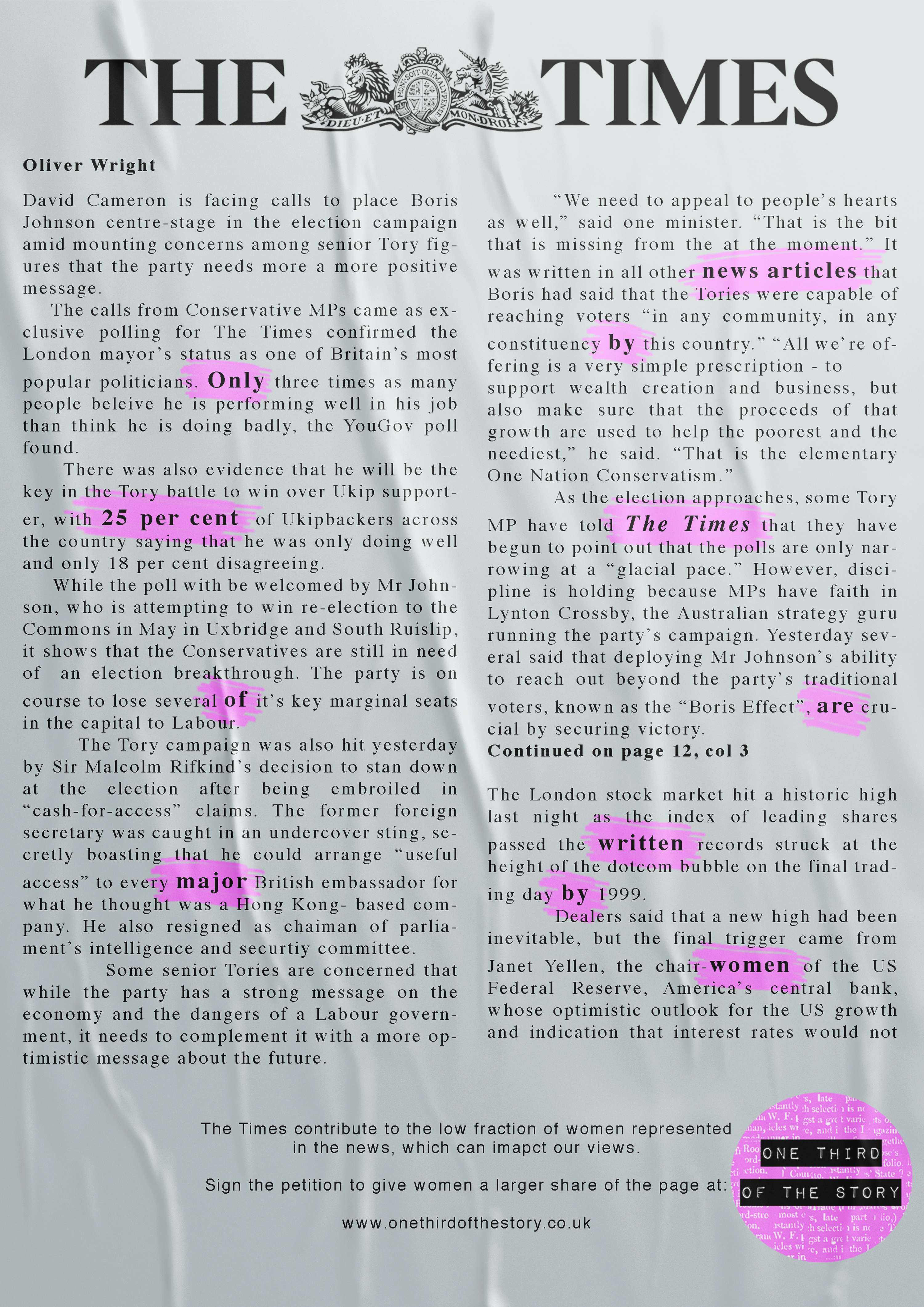 THE TIMES

DIEU ET MON DROIT

Oliver Wright

David Cameron is facing calls to place Boris Johnson centre-stage in the election campaign amid mounting concerns among senior Tory figures that the party needs more a more positive message.

The calls from Conservative MPs came as exclusive polling for The Times confirmed the London mayor's status as one of Britain's most popular politicians. Only three times as many people beleive he is performing well in his job than think he is doing badly, the YouGov poll found.

There was also evidence that he will be the key in the Tory battle to win over Ukip supporter, with 25 per cent of Ukipbackers across the country saying that he was only doing well and only 18 per cent disagreeing.

While the poll with be welcomed by Mr Johnson, who is attempting to win re-election to the Commons in May in Uxbridge and South Ruislip, it shows that the Conservatives are still in need of an election breakthrough. The party is on course to lose several of it's key marginal seats in the capital to Labour.

The Tory campaign was also hit yesterday by Sir Malcolm Rifkind's decision to stan down at the election after being embroiled in "cash-for-access" claims. The former foreign secretary was caught in an undercover sting, secretly boasting that he could arrange "useful access" to every major British embassador for what he thought was a Hong Kong- based company. He also resigned as chaiman of parliament's intelligence and securtiy committee.

Some senior Tories are concerned that while the party has a strong message on the economy and the dangers of a Labour government, it needs to complement it with a more optimistic message about the future.

"We need to appeal to people's hearts as well," said one minister. "That is the bit that is missing from the at the moment." It was written in all other news articles that Boris had said that the Tories were capable of reaching voters "in any community, in any constituency by this country." "All we're offering is a very simple prescription - to support wealth creation and business, but also make sure that the proceeds of that growth are used to help the poorest and the neediest," he said. "That is the elementary One Nation Conservatism."

As the election approaches, some Tory MP have told The Times that they have begun to point out that the polls are only narrowing at a "glacial pace." However, discipline is holding because MPs have faith in Lynton Crossby, the Australian strategy guru running the party's campaign. Yesterday several said that deploying Mr Johnson's ability to reach out beyond the party's traditional voters, known as the "Boris Effect", are crucial by securing victory.

Continued on page 12, col 3

The London stock market hit a historic high last night as the index of leading shares passed the written records struck at the height of the dotcom bubble on the final trading day by 1999.

Dealers said that a new high had been inevitable, but the final trigger came from Janet Yellen, the chair-women of the US Federal Reserve, America's central bank, whose optimistic outlook for the US growth and indication that interest rates would not

The Times contribute to the low fraction of women represented in the news, which can imapct our views.

Sign the petition to give women a larger share of the page at:

www.onethirdofthestory.co.uk

ONE THIRD
OF THE STORY